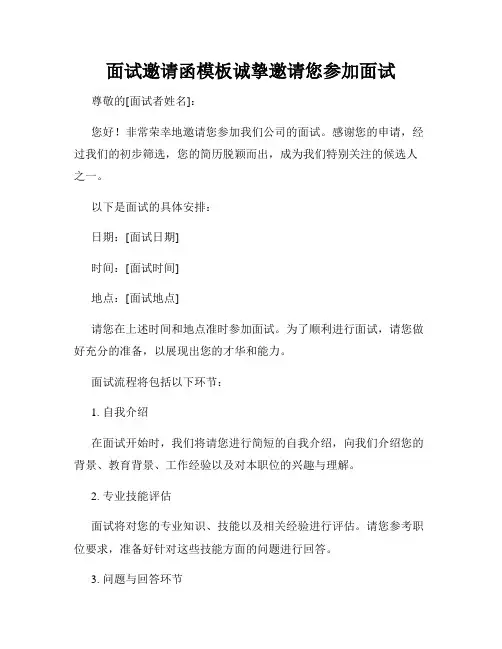 面试邀请函模板诚挚邀请您参加面试

尊敬的[面试者姓名]:

您好！非常荣幸地邀请您参加我们公司的面试。感谢您的申请，经过我们的初步筛选，您的简历脱颖而出，成为我们特别关注的候选人之一。

以下是面试的具体安排：

日期：[面试日期]

时间：[面试时间]

地点：[面试地点]

请您在上述时间和地点准时参加面试。为了顺利进行面试，请您做好充分的准备，以展现出您的才华和能力。

面试流程将包括以下环节：

1. 自我介绍

在面试开始时，我们将请您进行简短的自我介绍，向我们介绍您的背景、教育背景、工作经验以及对本职位的兴趣与理解。

2. 专业技能评估

面试将对您的专业知识、技能以及相关经验进行评估。请您参考职位要求，准备好针对这些技能方面的问题进行回答。

3. 问题与回答环节